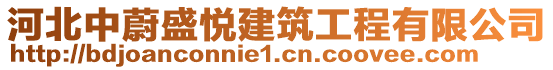 河北中蔚盛悦建筑工程有限公司
http://bdjoanconnie1.cn.coovee.com